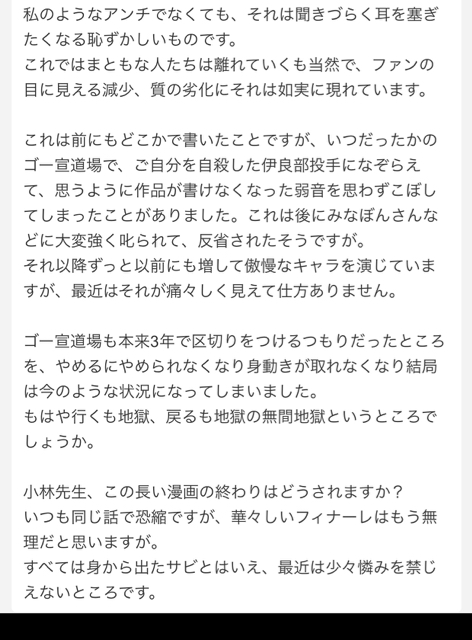 私のようなアンチでなくても、それは聞きづらく耳を塞ぎたくなる恥ずかしいものです。
これではまともな人たちは離れていくも当然で、ファンの目に見える減少、質の劣化にそれは如実に現れています。

これは前にもどこかで書いたことですが、いつだったかのゴー宣道場で、ご自分を自殺した伊良部投手になぞらえて、思うように作品が書けなくなった弱音を思わずこぼしてしまったことがありました。これは後にみなぼんさんなどに大変強く叱られて、反省されたそうですが。
それ以降ずっと以前にも増して傲慢なキャラを演じていますが、最近はそれが痛々しく見えて仕方ありません。

ゴー宣道場も本来3年で区切りをつけるつもりだったところを、やめるにやめられなくなり身動きが取れなくなり結局は今のような状況になってしまいました。
もはや行くも地獄、戻るも地獄の無間地獄というところでしょうか。

小林先生、この長い漫画の終わりはどうされますか？
いつも同じ話で恐縮ですが、華々しいフィナーレはもう無理だと思いますが。
すべては身から出たサビとはいえ、最近は少々憐みを禁じえないところです。